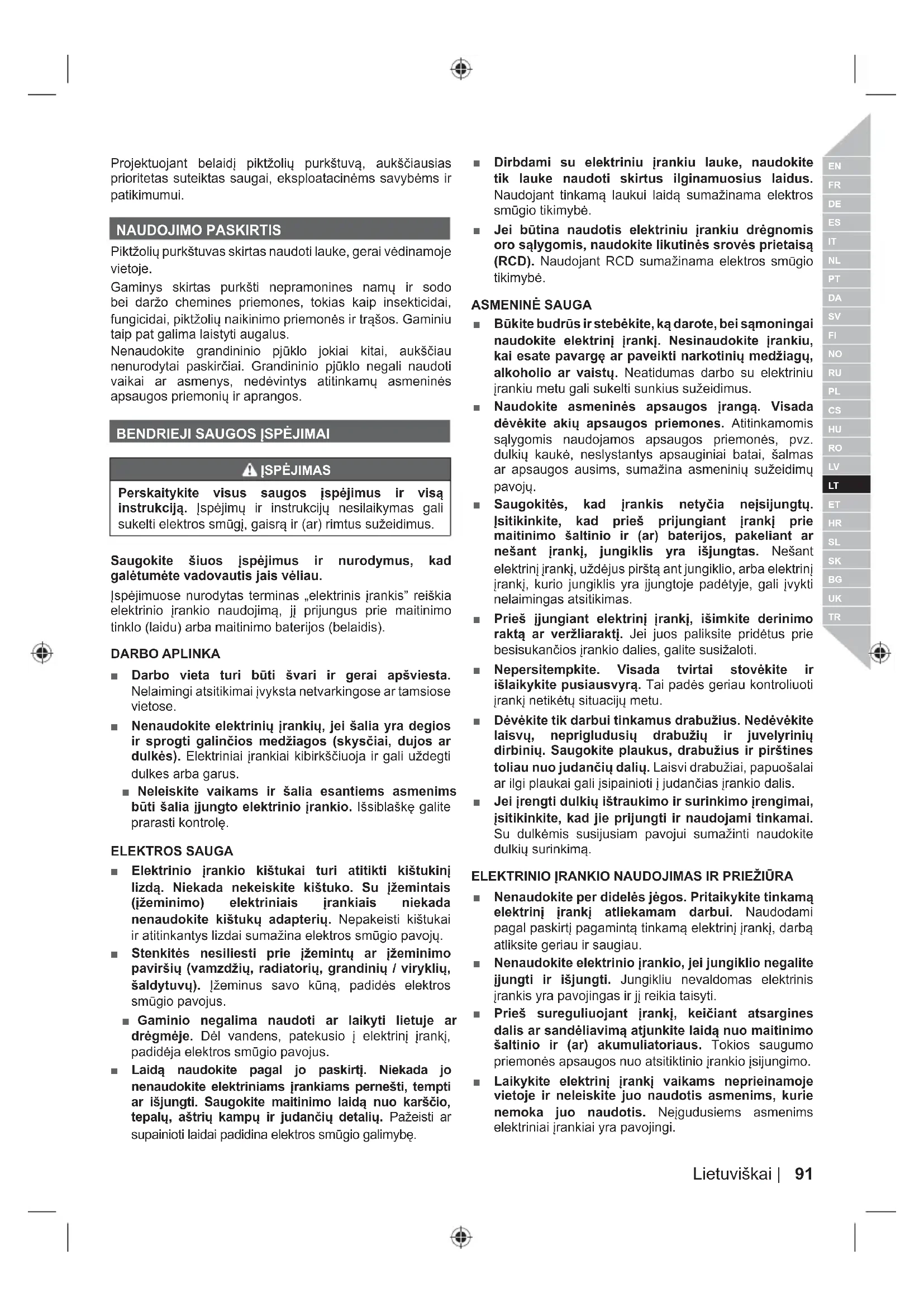 Projektuojant belaidį piktžolių purkštuvą, aukščiausias prioritetas suteiktas saugai, eksploatacinėms savybėms ir patikimumui.

NAUDOJIMO PASKIRTIS

Piktžolių purkštuvas skirtas naudoti lauke, gerai vėdinamoje vietoje.

Gaminys skirtas purkšti nepramonines namų ir sodo bei daržo chemines priemones, tokias kaip insekticidai, fungicidai, piktžolių naikinimo priemonės ir trąšos. Gaminiu taip pat galima laistyti augalus.

Nenaudokite grandininio pjūklo jokiai kitai, aukščiau nenurodytai paskirčiai. Grandininio pjūklo negali naudoti vaikai ar asmenys, nedėvintys atitinkamų asmeninės apsaugos priemonių ir aprangos.

BENDRIEJI SAUGOS ĮSPĖJIMAI

ĮSPĖJIMAS

Perskaitykite visus saugos įspėjimus ir visą instrukciją. Įspėjimų ir instrukcijų nesilaikymas gali sukelti elektros smūgį, gaisrą ir (ar) rimtus sužeidimus.

Saugokite šiuos įspėjimus ir nurodymus, kad galėtumėte vadovautis jais vėliau.

Įspėjimuose nurodytas terminas „elektrinis įrankis" reiškia elektrinio įrankio naudojimą, jį prijungus prie maitinimo tinklo (laidu) arba maitinimo baterijos (belaidis).

DARBO APLINKA

■ Darbo vieta turi būti švari ir gerai apšviesta. Nelaimingi atsitikimai įvyksta netvarkingose ar tamsiose vietose.

■ Nenaudokite elektrinių įrankių, jei šalia yra degios ir sprogti galinčios medžiagos (skysčiai, dujos ar dulkės). Elektriniai įrankiai kibirkščiuoja ir gali uždegti dulkes arba garus.

■ Neleiskite vaikams ir šalia esantiems asmenims būti šalia įjungto elektrinio įrankio. Išsiblaškę galite prarasti kontrolę.

ELEKTROS SAUGA

■ Elektrinio įrankio kištukai turi atitikti kištukinį lizdą. Niekada nekeiskite kištuko. Su įžemintais (įžeminimo) elektriniais įrankiais niekada nenaudokite kištukų adapterių. Nepakeisti kištukai ir atitinkantys lizdai sumažina elektros smūgio pavojų.

■ Stenkitės nesiliesti prie įžemintų ar įžeminimo paviršių (vamzdžių, radiatorių, grandinių / viryklių, šaldytuvų). Įžeminus savo kūną, padidės elektros smūgio pavojus.

■ Gaminio negalima naudoti ar laikyti lietuje ar drėgmėje. Dėl vandens, patekusio į elektrinį įrankį, padidėja elektros smūgio pavojus.

■ Laidą naudokite pagal jo paskirtį. Niekada jo nenaudokite elektriniams įrankiams pernešti, tempti ar išjungti. Saugokite maitinimo laidą nuo karščio, tepalų, aštrių kampų ir judančių detalių. Pažeisti ar supainioti laidai padidina elektros smūgio galimybę.

■ Dirbdami su elektriniu įrankiu lauke, naudokite tik lauke naudoti skirtus ilginamuosius laidus. Naudojant tinkamą laukui laidą sumažinama elektros smūgio tikimybė.

■ Jei būtina naudotis elektriniu įrankiu drėgnomis oro sąlygomis, naudokite likutinės srovės prietaisą (RCD). Naudojant RCD sumažinama elektros smūgio tikimybė.

ASMENINĖ SAUGA

■ Būkite budrūs ir stebėkite, ką darote, bei sąmoningai naudokite elektrinį įrankį. Nesinaudokite įrankiu, kai esate pavargę ar paveikti narkotinių medžiagų, alkoholio ar vaistų. Neatidumas darbo su elektriniu įrankiu metu gali sukelti sunkius sužeidimus.

■ Naudokite asmeninės apsaugos įrangą. Visada dėvėkite akių apsaugos priemones. Atitinkamomis sąlygomis naudojamos apsaugos priemonės, pvz. dulkių kaukė, neslystantys apsauginiai batai, šalmas ar apsaugos ausims, sumažina asmeninių sužeidimų pavojų.

■ Saugokitės, kad įrankis netyčia neįsijungtų. Įsitikinkite, kad prieš prijungiant įrankį prie maitinimo šaltinio ir (ar) baterijos, pakeliant ar nešant įrankį, jungiklis yra išjungtas. Nešant elektrinį įrankį, uždėjus pirštą ant jungiklio, arba elektrinį įrankį, kurio jungiklis yra įjungtoje padėtyje, gali įvykti nelaimingas atsitikimas.

■ Prieš įjungiant elektrinį įrankį, išimkite derinimo raktą ar veržliaraktį. Jei juos paliksite pridėtus prie besisukančios įrankio dalies, galite susižaloti.

■ Nepersitempkite. Visada tvirtai stovėkite ir išlaikykite pusiausvyrą. Tai padės geriau kontroliuoti įrankį netikėtų situacijų metu.

■ Dėvėkite tik darbui tinkamus drabužius. Nedėvėkite laisvų, neprigludusių drabužių ir juvelyrinių dirbinių. Saugokite plaukus, drabužius ir pirštines toliau nuo judančių dalių. Laisvi drabužiai, papuošalai ar ilgi plaukai gali įsipainioti į judančias įrankio dalis.

■ Jei įrengti dulkių ištraukimo ir surinkimo įrengimai, įsitikinkite, kad jie prijungti ir naudojami tinkamai. Su dulkėmis susijusiam pavojui sumažinti naudokite dulkių surinkimą.

ELEKTRINIO ĮRANKIO NAUDOJIMAS IR PRIEŽIŪRA

■ Nenaudokite per didelės jėgos. Pritaikykite tinkamą elektrinį įrankį atliekamam darbui. Naudodami pagal paskirtį pagamintą tinkamą elektrinį įrankį, darbą atliksite geriau ir saugiau.

■ Nenaudokite elektrinio įrankio, jei jungiklio negalite įjungti ir išjungti. Jungikliu nevaldomas elektrinis įrankis yra pavojingas ir jį reikia taisyti.

■ Prieš sureguliuojant įrankį, keičiant atsargines dalis ar sandėliavimą atjunkite laidą nuo maitinimo šaltinio ir (ar) akumuliatoriaus. Tokios saugumo priemonės apsaugos nuo atsitiktinio įrankio įsijungimo.

■ Laikykite elektrinį įrankį vaikams neprieinamoje vietoje ir neleiskite juo naudotis asmenims, kurie nemoka juo naudotis. Neįgudusiems asmenims elektriniai įrankiai yra pavojingi.

EN FR DE ES IT NL PT DA SV FI NO RU PL CS HU RO LV LT ET HR SL SK BG UK TR

Lietuviškai | 91